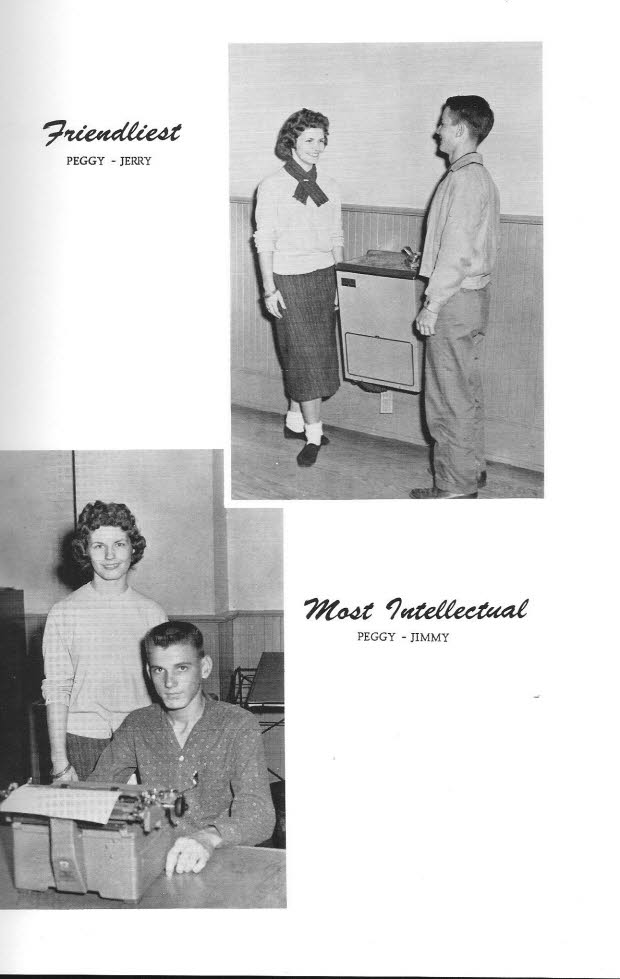 Friendliest
PEGGY - JERRY

Most Intellectual
PEGGY - JIMMY